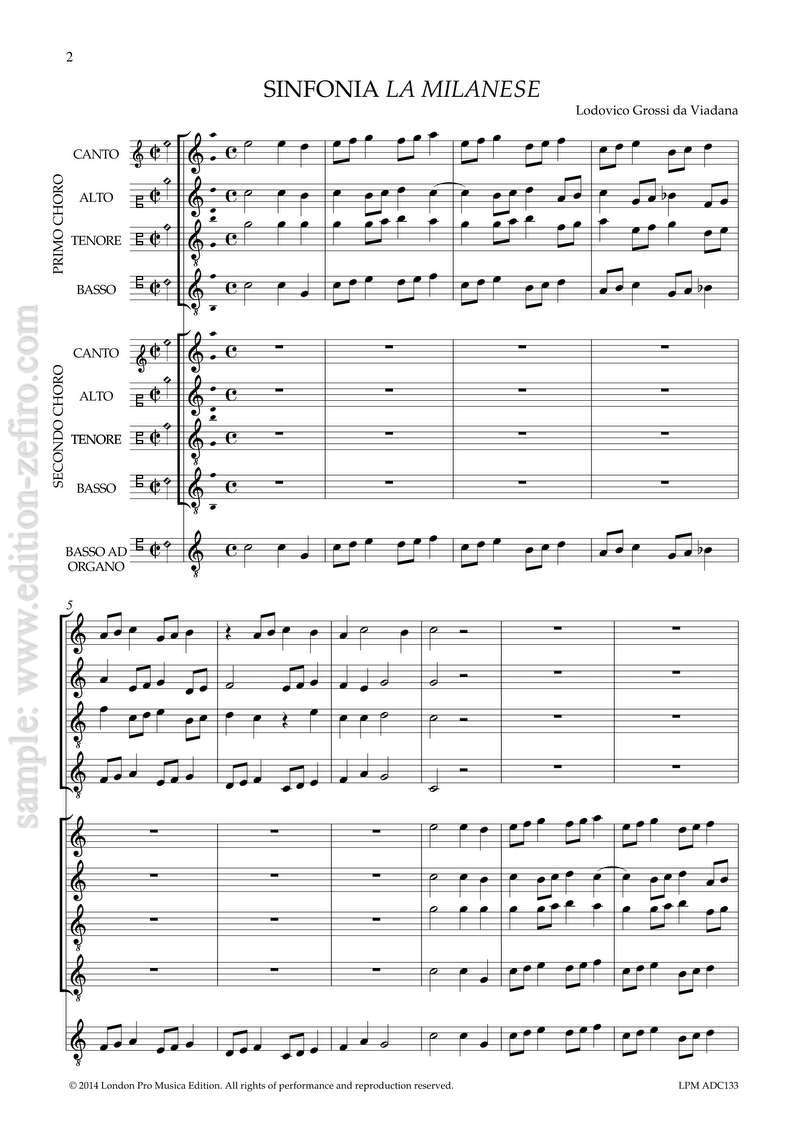 2

SINFONIA LA MILANESE

Lodovico Grossi da Viadana

PRIMO CHORO

CANTO

ALTO

TENORE

BASSO

SECONDO CHORO

CANTO

ALTO

TENORE

BASSO

BASSO AD ORGANO

5

© 2014 London Pro Musica Edition. All rights of performance and reproduction reserved.

LPM ADC133

sample: www.edition-zefiro.com